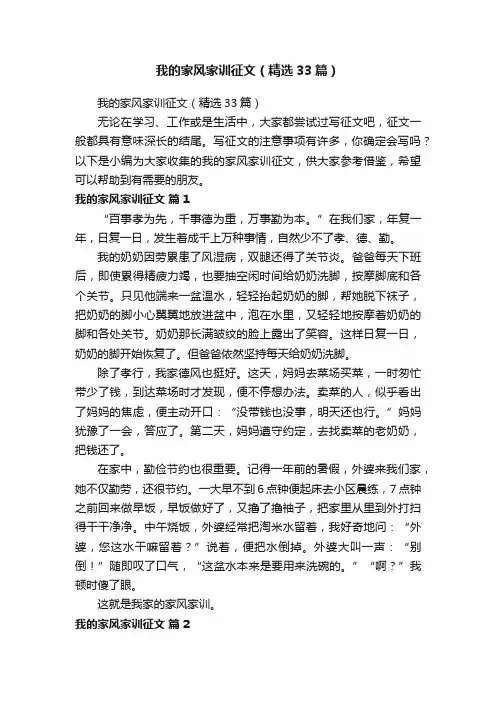 我的家风家训征文（精选33篇）

我的家风家训征文（精选33篇）

无论在学习、工作或是生活中，大家都尝试过写征文吧，征文一般都具有意味深长的结尾。写征文的注意事项有许多，你确定会写吗？以下是小编为大家收集的我的家风家训征文，供大家参考借鉴，希望可以帮助到有需要的朋友。

我的家风家训征文 篇1

“百事孝为先，千事德为重，万事勤为本。”在我们家，年复一年，日复一日，发生着成千上万种事情，自然少不了孝、德、勤。

我的奶奶因劳累患了风湿病，双腿还得了关节炎。爸爸每天下班后，即使累得精疲力竭，也要抽空闲时间给奶奶洗脚，按摩脚底和各个关节。只见他端来一盆温水，轻轻抬起奶奶的脚，帮她脱下袜子，把奶奶的脚小心翼翼地放进盆中，泡在水里，又轻轻地按摩着奶奶的脚和各处关节。奶奶那长满皱纹的脸上露出了笑容。这样日复一日，奶奶的脚开始恢复了。但爸爸依然坚持每天给奶奶洗脚。

除了孝行，我家德风也挺好。这天，妈妈去菜场买菜，一时匆忙带少了钱，到达菜场时才发现，便不停想办法。卖菜的人，似乎看出了妈妈的焦虑，便主动开口：“没带钱也没事，明天还也行。”妈妈犹豫了一会，答应了。第二天，妈妈遵守约定，去找卖菜的老奶奶，把钱还了。

在家中，勤俭节约也很重要。记得一年前的暑假，外婆来我们家，她不仅勤劳，还很节约。一大早不到6点钟便起床去小区晨练，7点钟之前回来做早饭，早饭做好了，又撸了撸袖子，把家里从里到外打扫得干干净净。中午烧饭，外婆经常把淘米水留着，我好奇地问：“外婆，您这水干嘛留着？”说着，便把水倒掉。外婆大叫一声：“别倒！”随即叹了口气，“这盆水本来是要用来洗碗的。”“啊？”我顿时傻了眼。

这就是我家的家风家训。

我的家风家训征文 篇2